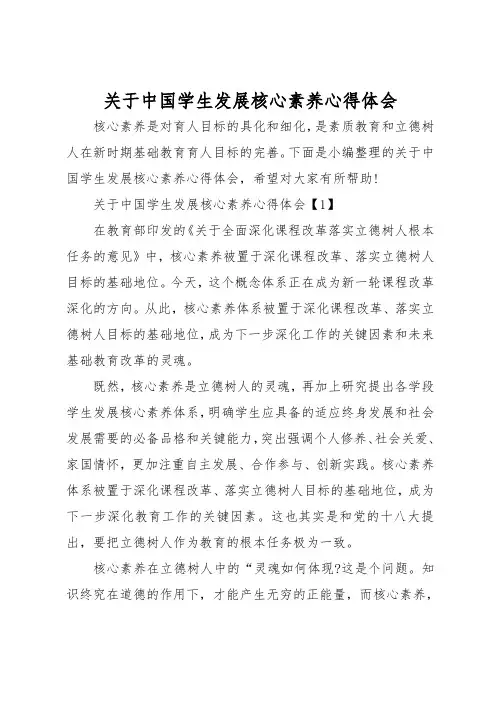 关于中国学生发展核心素养心得体会

核心素养是对育人目标的具化和细化，是素质教育和立德树人在新时期基础教育育人目标的完善。下面是小编整理的关于中国学生发展核心素养心得体会，希望对大家有所帮助！

关于中国学生发展核心素养心得体会【1】

在教育部印发的《关于全面深化课程改革落实立德树人根本任务的意见》中，核心素养被置于深化课程改革、落实立德树人目标的基础地位。今天，这个概念体系正在成为新一轮课程改革深化的方向。从此，核心素养体系被置于深化课程改革、落实立德树人目标的基础地位，成为下一步深化工作的关键因素和未来基础教育改革的灵魂。

既然，核心素养是立德树人的灵魂，再加上研究提出各学段学生发展核心素养体系，明确学生应具备的适应终身发展和社会发展需要的必备品格和关键能力，突出强调个人修养、社会关爱、家国情怀，更加注重自主发展、合作参与、创新实践。核心素养体系被置于深化课程改革、落实立德树人目标的基础地位，成为下一步深化教育工作的关键因素。这也其实是和党的十八大提出，要把立德树人作为教育的根本任务极为一致。

核心素养在立德树人中的“灵魂如何体现?这是个问题。知识终究在道德的作用下，才能产生无穷的正能量，而核心素养，